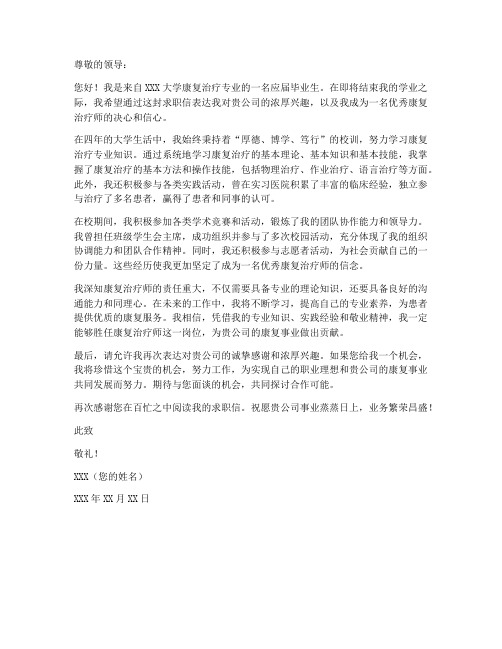 尊敬的领导：

您好！我是来自XXX大学康复治疗专业的一名应届毕业生。在即将结束我的学业之际，我希望通过这封求职信表达我对贵公司的浓厚兴趣，以及我成为一名优秀康复治疗师的决心和信心。

在四年的大学生活中，我始终秉持着“厚德、博学、笃行”的校训，努力学习康复治疗专业知识。通过系统地学习康复治疗的基本理论、基本知识和基本技能，我掌握了康复治疗的基本方法和操作技能，包括物理治疗、作业治疗、语言治疗等方面。此外，我还积极参与各类实践活动，曾在实习医院积累了丰富的临床经验，独立参与治疗了多名患者，赢得了患者和同事的认可。

在校期间，我积极参加各类学术竞赛和活动，锻炼了我的团队协作能力和领导力。我曾担任班级学生会主席，成功组织并参与了多次校园活动，充分体现了我的组织协调能力和团队合作精神。同时，我还积极参与志愿者活动，为社会贡献自己的一份力量。这些经历使我更加坚定了成为一名优秀康复治疗师的信念。

我深知康复治疗师的责任重大，不仅需要具备专业的理论知识，还要具备良好的沟通能力和同理心。在未来的工作中，我将不断学习，提高自己的专业素养，为患者提供优质的康复服务。我相信，凭借我的专业知识、实践经验和敬业精神，我一定能够胜任康复治疗师这一岗位，为贵公司的康复事业做出贡献。

最后，请允许我再次表达对贵公司的诚挚感谢和浓厚兴趣。如果您给我一个机会，我将珍惜这个宝贵的机会，努力工作，为实现自己的职业理想和贵公司的康复事业共同发展而努力。期待与您面谈的机会，共同探讨合作可能。

再次感谢您在百忙之中阅读我的求职信。祝愿贵公司事业蒸蒸日上，业务繁荣昌盛！

此致

敬礼！

XXX（您的姓名）

XXX年XX月XX日